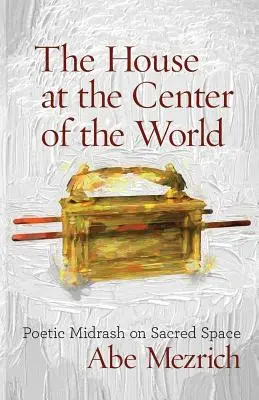 The House at the Center of the World

Poetic Midrash on Sacred Space
Abe Mezrich